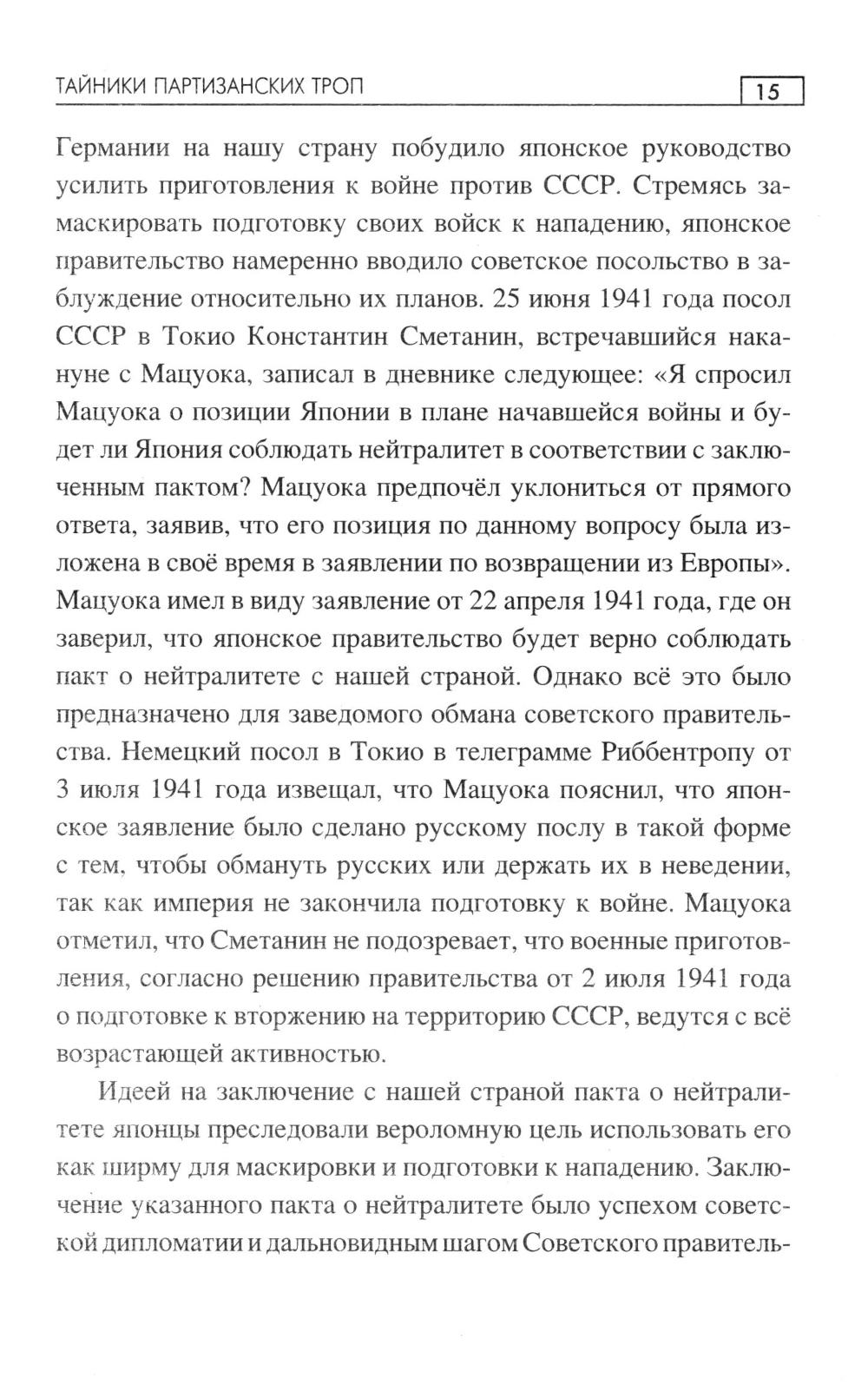 ТАЙНИКИ ПАРТИЗАНСКИХ ТРОП

15

Германии на нашу страну побудило японское руководство усилить приготовления к войне против СССР. Стремясь замаскировать подготовку своих войск к нападению, японское правительство намеренно вводило советское посольство в заблуждение относительно их планов. 25 июня 1941 года посол СССР в Токио Константин Сметанин, встречавшийся накануне с Мацуока, записал в дневнике следующее: «Я спросил Мацуока о позиции Японии в плане начавшейся войны и будет ли Япония соблюдать нейтралитет в соответствии с заключенным пактом? Мацуока предпочёл уклониться от прямого ответа, заявив, что его позиция по данному вопросу была изложена в своё время в заявлении по возвращении из Европы». Мацуока имел в виду заявление от 22 апреля 1941 года, где он заверил, что японское правительство будет верно соблюдать пакт о нейтралитете с нашей страной. Однако всё это было предназначено для заведомого обмана советского правительства. Немецкий посол в Токио в телеграмме Риббентропу от 3 июля 1941 года извещал, что Мацуока пояснил, что японское заявление было сделано русскому послу в такой форме с тем, чтобы обмануть русских или держать их в неведении, так как империя не закончила подготовку к войне. Мацуока отметил, что Сметанин не подозревает, что военные приготовления, согласно решению правительства от 2 июля 1941 года о подготовке к вторжению на территорию СССР, ведутся с всё возрастающей активностью.

Идеей на заключение с нашей страной пакта о нейтралитете японцы преследовали вероломную цель использовать его как ширму для маскировки и подготовки к нападению. Заключение указанного пакта о нейтралитете было успехом советской дипломатии и дальновидным шагом Советского правитель-